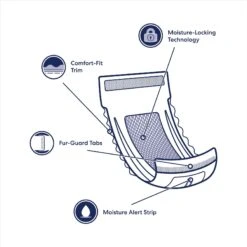 Moisture-Locking Technology

Comfort-Fit Trim

Fur-Guard Tabs

Moisture Alert Strip